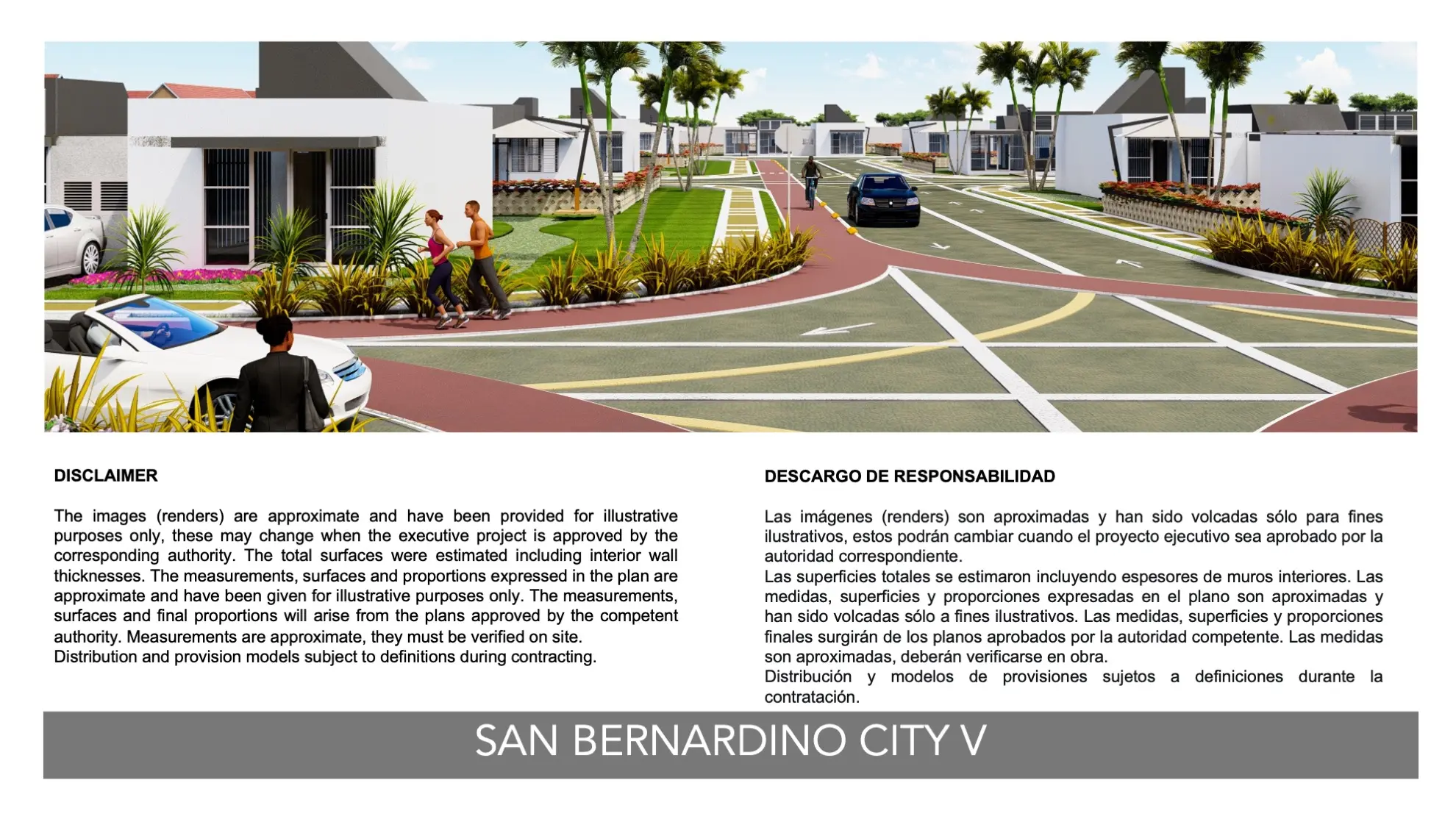 DISCLAIMER

The images (renders) are approximate and have been provided for illustrative purposes only, these may change when the executive project is approved by the corresponding authority. The total surfaces were estimated including interior wall thicknesses. The measurements, surfaces and proportions expressed in the plan are approximate and have been given for illustrative purposes only. The measurements, surfaces and final proportions will arise from the plans approved by the competent authority. Measurements are approximate, they must be verified on site.
Distribution and provision models subject to definitions during contracting.

DESCARGO DE RESPONSABILIDAD

Las imágenes (renders) son aproximadas y han sido volcadas sólo para fines ilustrativos, estos podrán cambiar cuando el proyecto ejecutivo sea aprobado por la autoridad correspondiente.
Las superficies totales se estimaron incluyendo espesores de muros interiores. Las medidas, superficies y proporciones expresadas en el plano son aproximadas y han sido volcadas sólo a fines ilustrativos. Las medidas, superficies y proporciones finales surgirán de los planos aprobados por la autoridad competente. Las medidas son aproximadas, deberán verificarse en obra.
Distribución y modelos de provisiones sujetos a definiciones durante la contratación.

SAN BERNARDINO CITY V